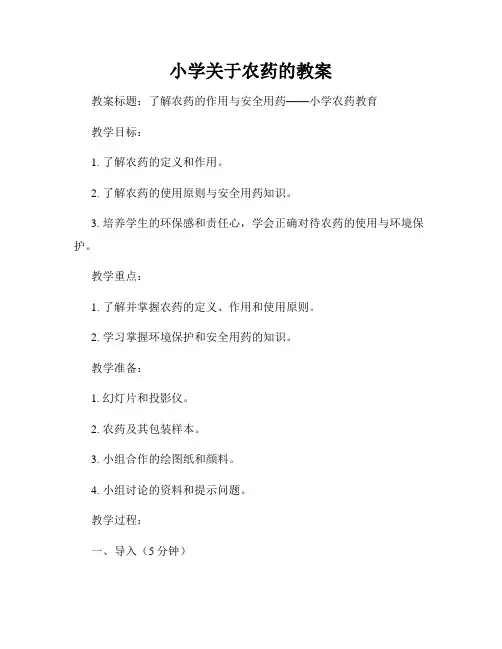 小学关于农药的教案

教案标题：了解农药的作用与安全用药——小学农药教育

教学目标：

1. 了解农药的定义和作用。

2. 了解农药的使用原则与安全用药知识。

3. 培养学生的环保感和责任心，学会正确对待农药的使用与环境保护。

教学重点：

1. 了解并掌握农药的定义、作用和使用原则。

2. 学习掌握环境保护和安全用药的知识。

教学准备：

1. 幻灯片和投影仪。

2. 农药及其包装样本。

3. 小组合作的绘图纸和颜料。

4. 小组讨论的资料和提示问题。

教学过程：

一、导入（5 分钟）